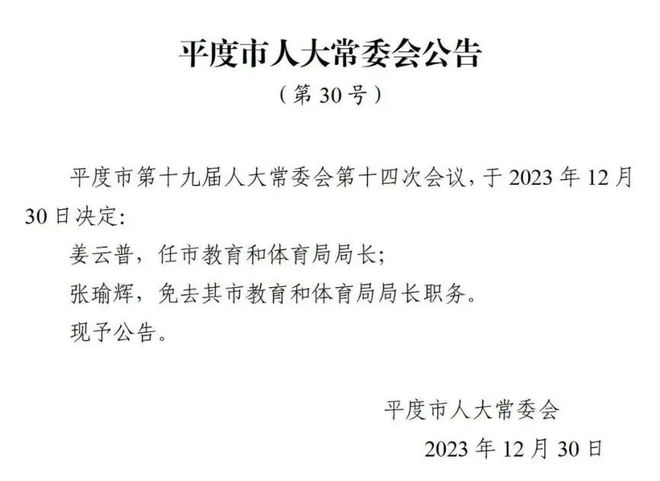 平度市人大常委会公告

（第 30 号）

平度市第十九届人大常委会第十四次会议，于 2023 年 12 月 30 日决定：

姜云普，任市教育和体育局局长；

张瑜辉，免去其市教育和体育局局长职务。

现予公告。

平度市人大常委会

2023 年 12 月 30 日